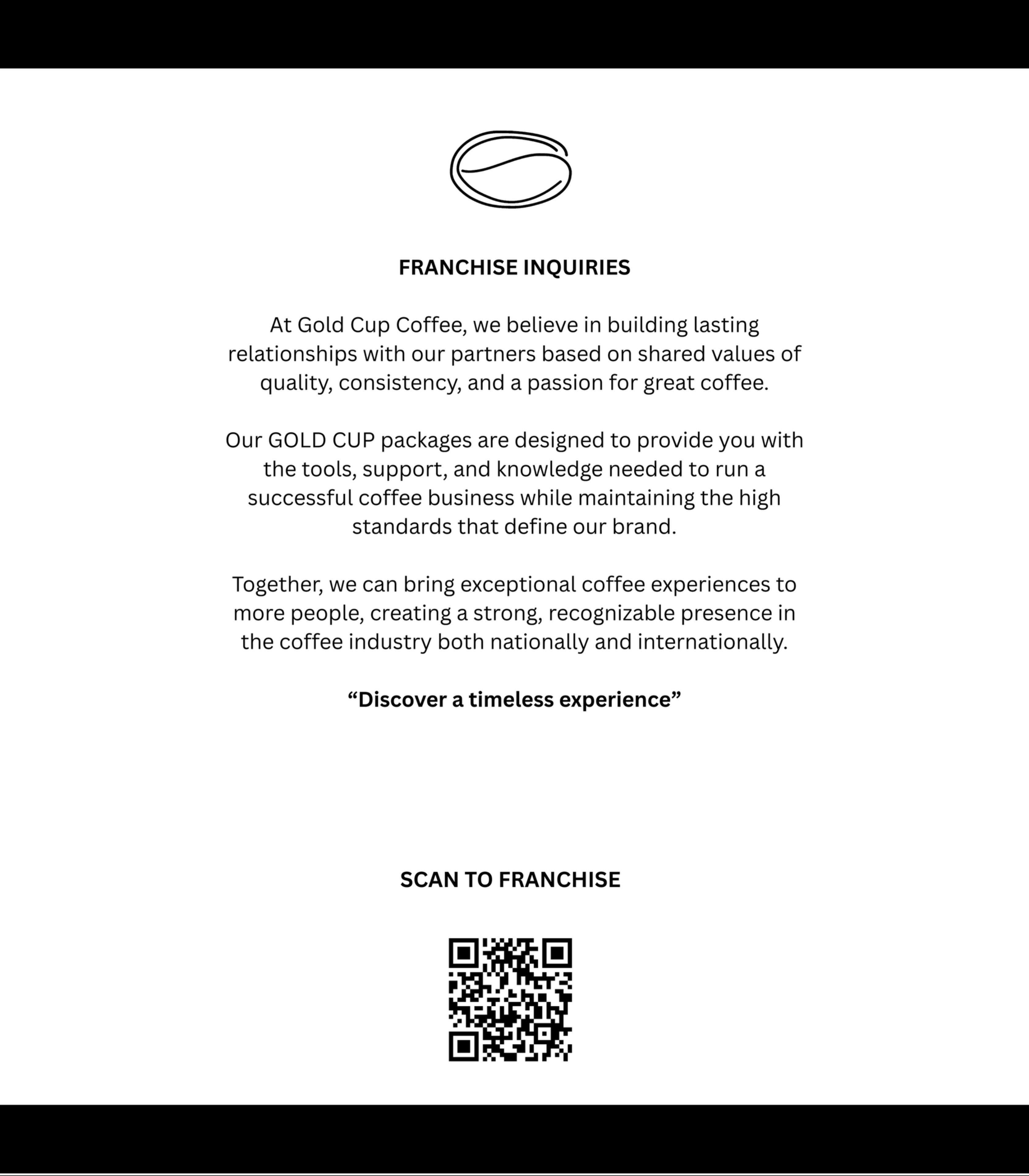 FRANCHISE INQUIRIES

At Gold Cup Coffee, we believe in building lasting relationships with our partners based on shared values of quality, consistency, and a passion for great coffee.

Our GOLD CUP packages are designed to provide you with the tools, support, and knowledge needed to run a successful coffee business while maintaining the high standards that define our brand.

Together, we can bring exceptional coffee experiences to more people, creating a strong, recognizable presence in the coffee industry both nationally and internationally.

"Discover a timeless experience"

SCAN TO FRANCHISE